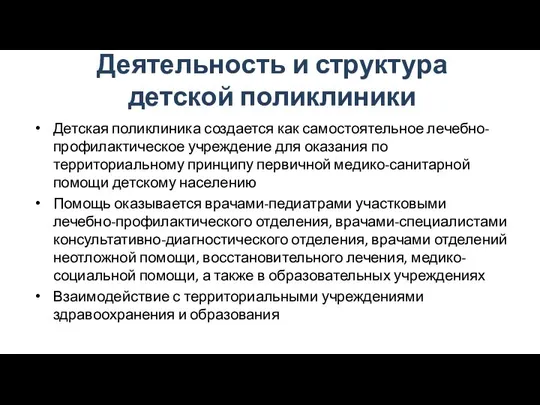 Деятельность и структура детской поликлиники

• Детская поликлиника создается как самостоятельное лечебно-профилактическое учреждение для оказания по территориальному принципу первичной медико-санитарной помощи детскому населению

• Помощь оказывается врачами-педиатрами участковыми лечебно-профилактического отделения, врачами-специалистами консультативно-диагностического отделения, врачами отделений неотложной помощи, восстановительного лечения, медико-социальной помощи, а также в образовательных учреждениях

• Взаимодействие с территориальными учреждениями здравоохранения и образования